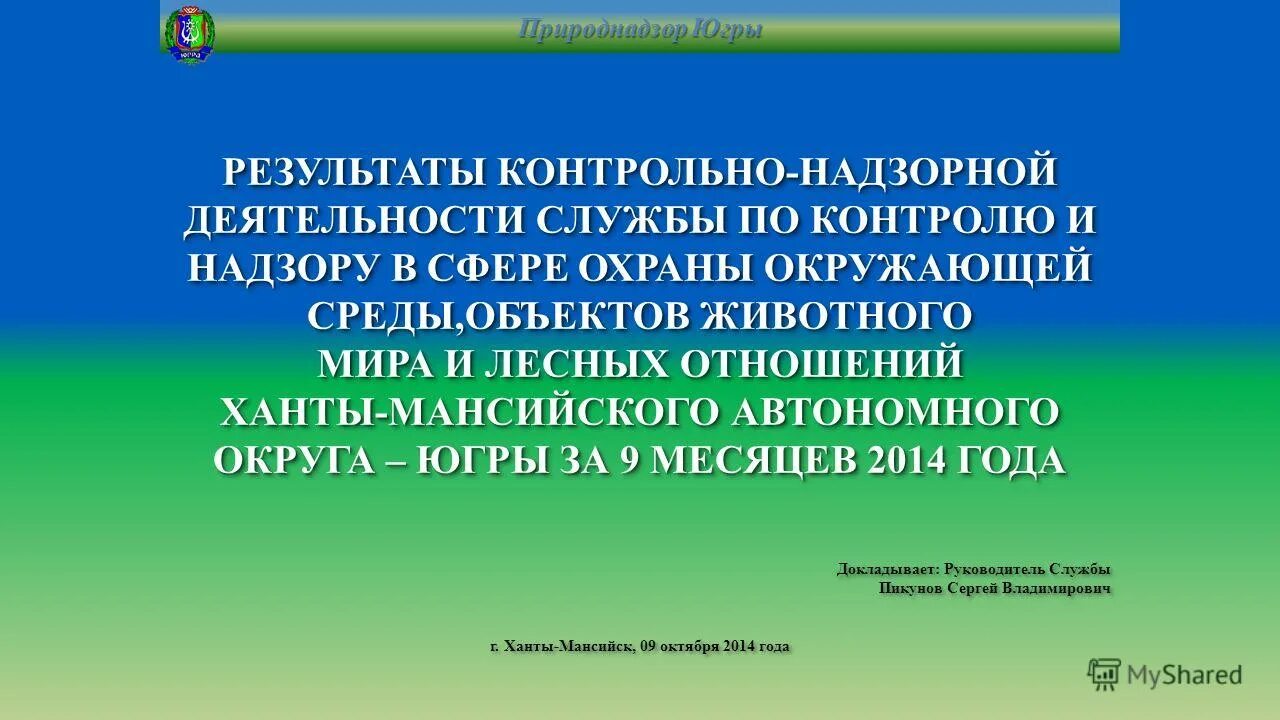 Природнадзор Югры

РЕЗУЛЬТАТЫ КОНТРОЛЬНО-НАДЗОРНОЙ ДЕЯТЕЛЬНОСТИ СЛУЖБЫ ПО КОНТРОЛЮ И НАДЗОРУ В СФЕРЕ ОХРАНЫ ОКРУЖАЮЩЕЙ СРЕДЫ,ОБЪЕКТОВ ЖИВОТНОГО МИРА И ЛЕСНЫХ ОТНОШЕНИЙ ХАНТЫ-МАНСИЙСКОГО АВТОНОМНОГО ОКРУГА – ЮГРЫ ЗА 9 МЕСЯЦЕВ 2014 ГОДА

Докладывает: Руководитель Службы
Пикунов Сергей Владимирович

г. Ханты-Мансийск, 09 октября 2014 года

MyShared